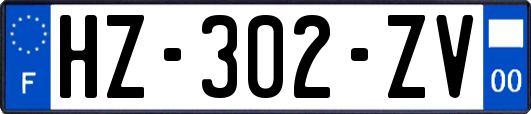 F
HZ-302-ZV
00